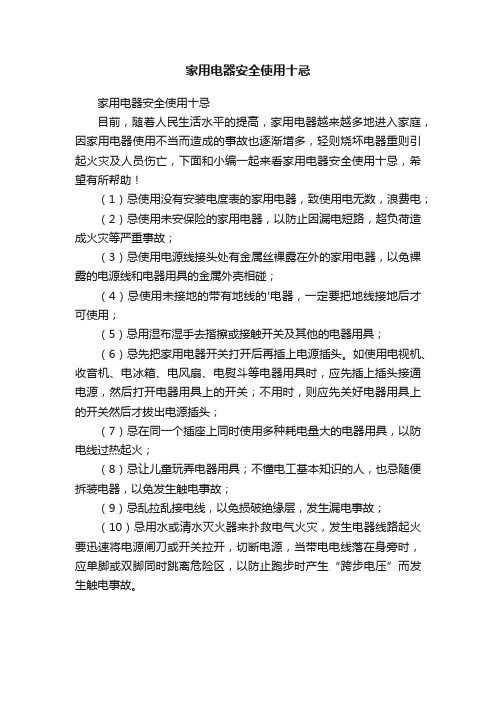 家用电器安全使用十忌

家用电器安全使用十忌

目前，随着人民生活水平的提高，家用电器越来越多地进入家庭，因家用电器使用不当而造成的事故也逐渐增多，轻则烧坏电器重则引起火灾及人员伤亡，下面和小编一起来看家用电器安全使用十忌，希望有所帮助！

（1）忌使用没有安装电度表的家用电器，致使用电无数，浪费电；

（2）忌使用未安保险的家用电器，以防止因漏电短路，超负荷造成火灾等严重事故；

（3）忌使用电源线接头处有金属丝裸露在外的家用电器，以免裸露的电源线和电器用具的金属外壳相碰；

（4）忌使用未接地的带有地线的'电器，一定要把地线接地后才可使用；

（5）忌用湿布湿手去揩擦或接触开关及其他的电器用具；

（6）忌先把家用电器开关打开后再插上电源插头。如使用电视机、收音机、电冰箱、电风扇、电熨斗等电器用具时，应先插上插头接通电源，然后打开电器用具上的开关；不用时，则应先关好电器用具上的开关然后才拔出电源插头；

（7）忌在同一个插座上同时使用多种耗电量大的电器用具，以防电线过热起火；

（8）忌让儿童玩弄电器用具；不懂电工基本知识的人，也忌随便拆装电器，以免发生触电事故；

（9）忌乱拉乱接电线，以免损破绝缘层，发生漏电事故；

（10）忌用水或清水灭火器来扑救电气火灾，发生电器线路起火要迅速将电源闸刀或开关拉开，切断电源，当带电电线落在身旁时，应单脚或双脚同时跳离危险区，以防止跑步时产生“跨步电压”而发生触电事故。